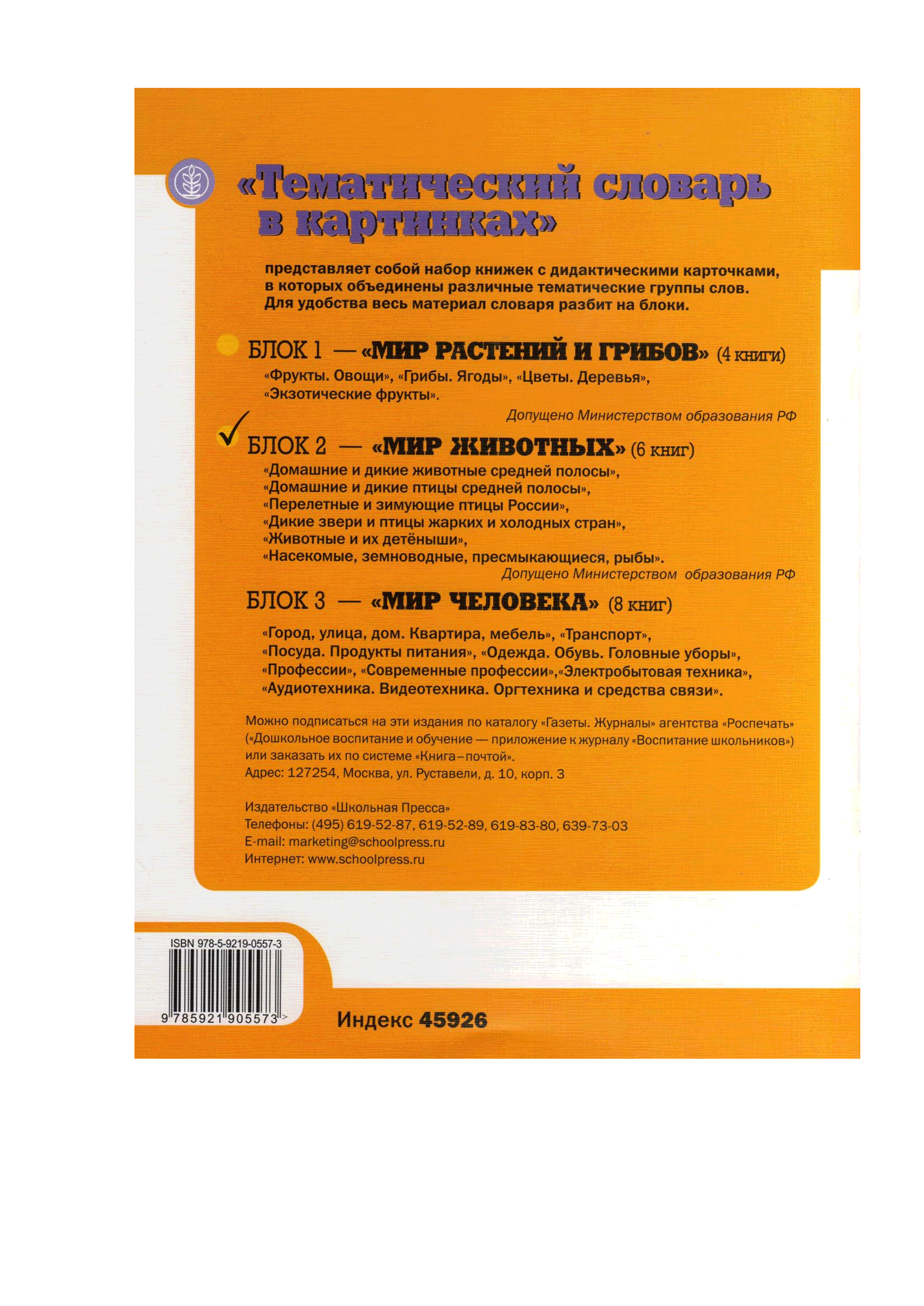 «Тематический словарь в картинках»

представляет собой набор книжек с дидактическими карточками, в которых объединены различные тематические группы слов. Для удобства весь материал словаря разбит на блоки.

БЛОК 1 — «МИР РАСТЕНИЙ И ГРИБОВ» (4 книги)
«Фрукты. Овощи», «Грибы. Ягоды», «Цветы. Деревья», «Экзотические фрукты».
Допущено Министерством образования РФ

БЛОК 2 — «МИР ЖИВОТНЫХ» (6 книг)
«Домашние и дикие животные средней полосы», «Домашние и дикие птицы средней полосы», «Перелетные и зимующие птицы России», «Дикие звери и птицы жарких и холодных стран», «Животные и их детёныши», «Насекомые, земноводные, пресмыкающиеся, рыбы».
Допущено Министерством образования РФ

БЛОК 3 — «МИР ЧЕЛОВЕКА» (8 книг)
«Город, улица, дом. Квартира, мебель», «Транспорт», «Посуда. Продукты питания», «Одежда. Обувь. Головные уборы», «Профессии», «Современные профессии»,«Электробытовая техника», «Аудиотехника. Видеотехника. Оргтехника и средства связи».

Можно подписаться на эти издания по каталогу «Газеты. Журналы» агентства «Роспечать» («Дошкольное воспитание и обучение — приложение к журналу «Воспитание школьников») или заказать их по системе «Книга–почтой».
Адрес: 127254, Москва, ул. Руставели, д. 10, корп. 3

Издательство «Школьная Пресса»
Телефоны: (495) 619-52-87, 619-52-89, 619-83-80, 639-73-03
E-mail: marketing@schoolpress.ru
Интернет: www.schoolpress.ru

ISBN 978-5-9219-0557-3
9 785921 905573 >

Индекс 45926